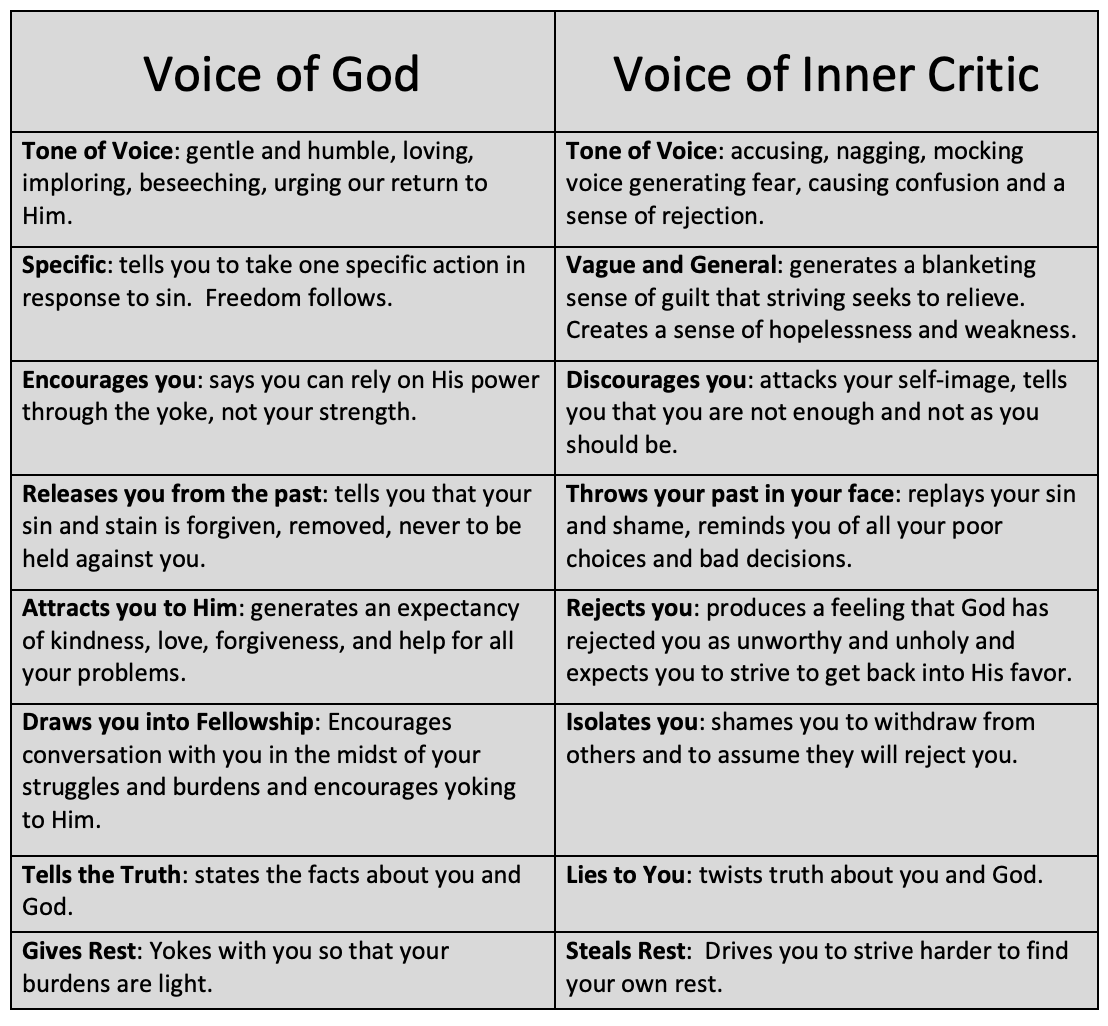 | Voice of God | Voice of Inner Critic |
|---|---|
| Tone of Voice: gentle and humble, loving, imploring, beseeching, urging our return to Him. | Tone of Voice: accusing, nagging, mocking voice generating fear, causing confusion and a sense of rejection. |
| Specific: tells you to take one specific action in response to sin. Freedom follows. | Vague and General: generates a blanketing sense of guilt that striving seeks to relieve. Creates a sense of hopelessness and weakness. |
| Encourages you: says you can rely on His power through the yoke, not your strength. | Discourages you: attacks your self-image, tells you that you are not enough and not as you should be. |
| Releases you from the past: tells you that your sin and stain is forgiven, removed, never to be held against you. | Throws your past in your face: replays your sin and shame, reminds you of all your poor choices and bad decisions. |
| Attracts you to Him: generates an expectancy of kindness, love, forgiveness, and help for all your problems. | Rejects you: produces a feeling that God has rejected you as unworthy and unholy and expects you to strive to get back into His favor. |
| Draws you into Fellowship: Encourages conversation with you in the midst of your struggles and burdens and encourages yoking to Him. | Isolates you: shames you to withdraw from others and to assume they will reject you. |
| Tells the Truth: states the facts about you and God. | Lies to You: twists truth about you and God. |
| Gives Rest: Yokes with you so that your burdens are light. | Steals Rest: Drives you to strive harder to find your own rest. |